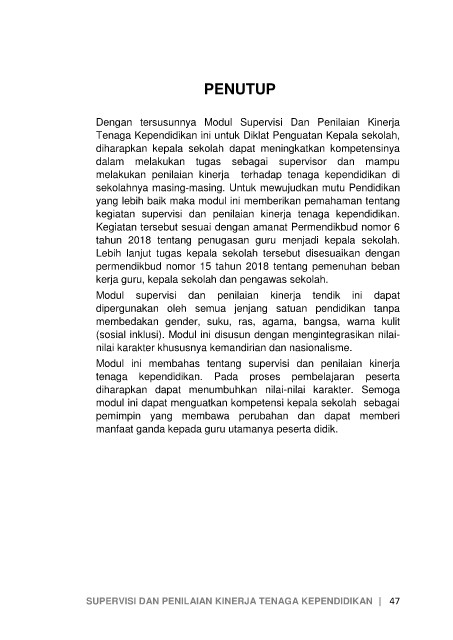 PENUTUP

Dengan tersusunnya Modul Supervisi Dan Penilaian Kinerja Tenaga Kependidikan ini untuk Diklat Penguatan Kepala sekolah, diharapkan kepala sekolah dapat meningkatkan kompetensinya dalam melakukan tugas sebagai supervisor dan mampu melakukan penilaian kinerja terhadap tenaga kependidikan di sekolahnya masing-masing. Untuk mewujudkan mutu Pendidikan yang lebih baik maka modul ini memberikan pemahaman tentang kegiatan supervisi dan penilaian kinerja tenaga kependidikan. Kegiatan tersebut sesuai dengan amanat Permendikbud nomor 6 tahun 2018 tentang penugasan guru menjadi kepala sekolah. Lebih lanjut tugas kepala sekolah tersebut disesuaikan dengan permendikbud nomor 15 tahun 2018 tentang pemenuhan beban kerja guru, kepala sekolah dan pengawas sekolah.

Modul supervisi dan penilaian kinerja tendik ini dapat dipergunakan oleh semua jenjang satuan pendidikan tanpa membedakan gender, suku, ras, agama, bangsa, warna kulit (sosial inklusi). Modul ini disusun dengan mengintegrasikan nilai-nilai karakter khususnya kemandirian dan nasionalisme.

Modul ini membahas tentang supervisi dan penilaian kinerja tenaga kependidikan. Pada proses pembelajaran peserta diharapkan dapat menumbuhkan nilai-nilai karakter. Semoga modul ini dapat menguatkan kompetensi kepala sekolah sebagai pemimpin yang membawa perubahan dan dapat memberi manfaat ganda kepada guru utamanya peserta didik.

SUPERVISI DAN PENILAIAN KINERJA TENAGA KEPENDIDIKAN | 47